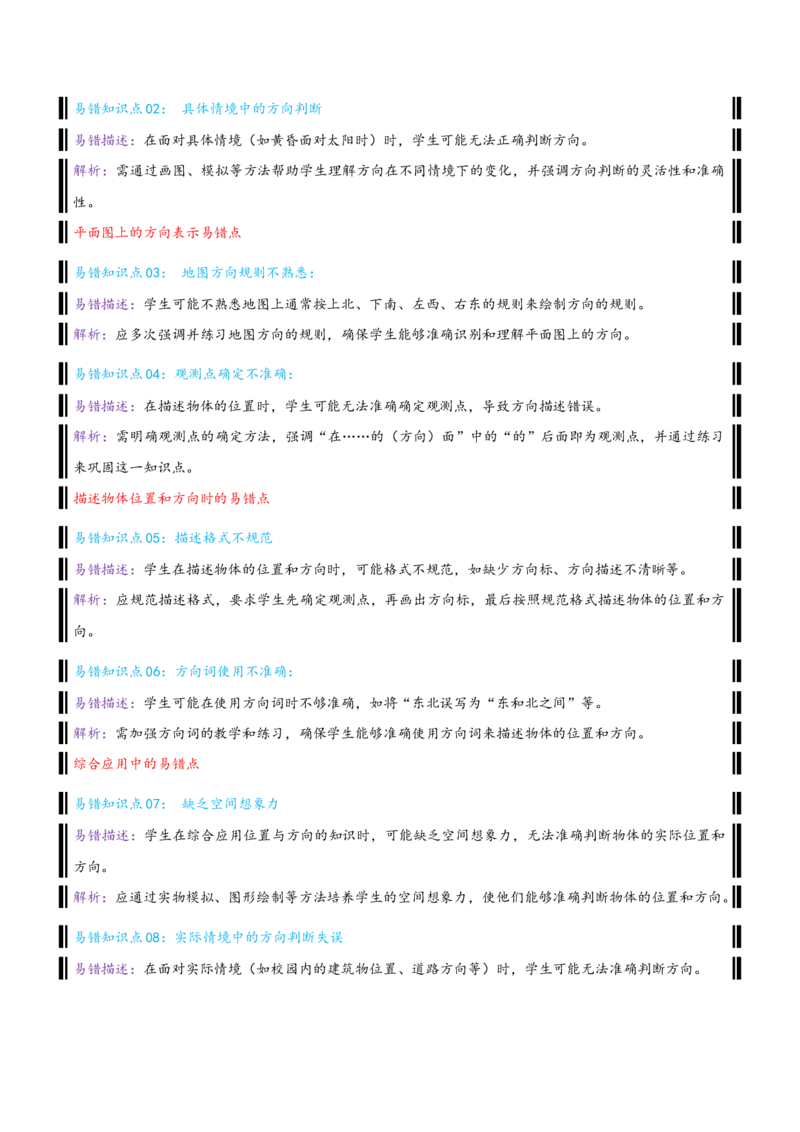 易错知识点02： 具体情境中的方向判断

易错描述：在面对具体情境（如黄昏面对太阳时）时，学生可能无法正确判断方向。

解析：需通过画图、模拟等方法帮助学生理解方向在不同情境下的变化，并强调方向判断的灵活性和准确性。

平面图上的方向表示易错点

易错知识点03： 地图方向规则不熟悉：

易错描述：学生可能不熟悉地图上通常按上北、下南、左西、右东的规则来绘制方向的规则。

解析：应多次强调并练习地图方向的规则，确保学生能够准确识别和理解平面图上的方向。

易错知识点04：观测点确定不准确：

易错描述：在描述物体的位置时，学生可能无法准确确定观测点，导致方向描述错误。

解析：需明确观测点的确定方法，强调“在……的（方向）面”中的“的”后面即为观测点，并通过练习来巩固这一知识点。

描述物体位置和方向时的易错点

易错知识点05：描述格式不规范

易错描述：学生在描述物体的位置和方向时，可能格式不规范，如缺少方向标、方向描述不清晰等。

解析：应规范描述格式，要求学生先确定观测点，再画出方向标，最后按照规范格式描述物体的位置和方向。

易错知识点06：方向词使用不准确：

易错描述：学生可能在使用方向词时不够准确，如将“东北误写为“东和北之间”等。

解析：需加强方向词的教学和练习，确保学生能够准确使用方向词来描述物体的位置和方向。

综合应用中的易错点

易错知识点07： 缺乏空间想象力

易错描述：学生在综合应用位置与方向的知识时，可能缺乏空间想象力，无法准确判断物体的实际位置和方向。

解析：应通过实物模拟、图形绘制等方法培养学生的空间想象力，使他们能够准确判断物体的位置和方向。

易错知识点08：实际情境中的方向判断失误

易错描述：在面对实际情境（如校园内的建筑物位置、道路方向等）时，学生可能无法准确判断方向。